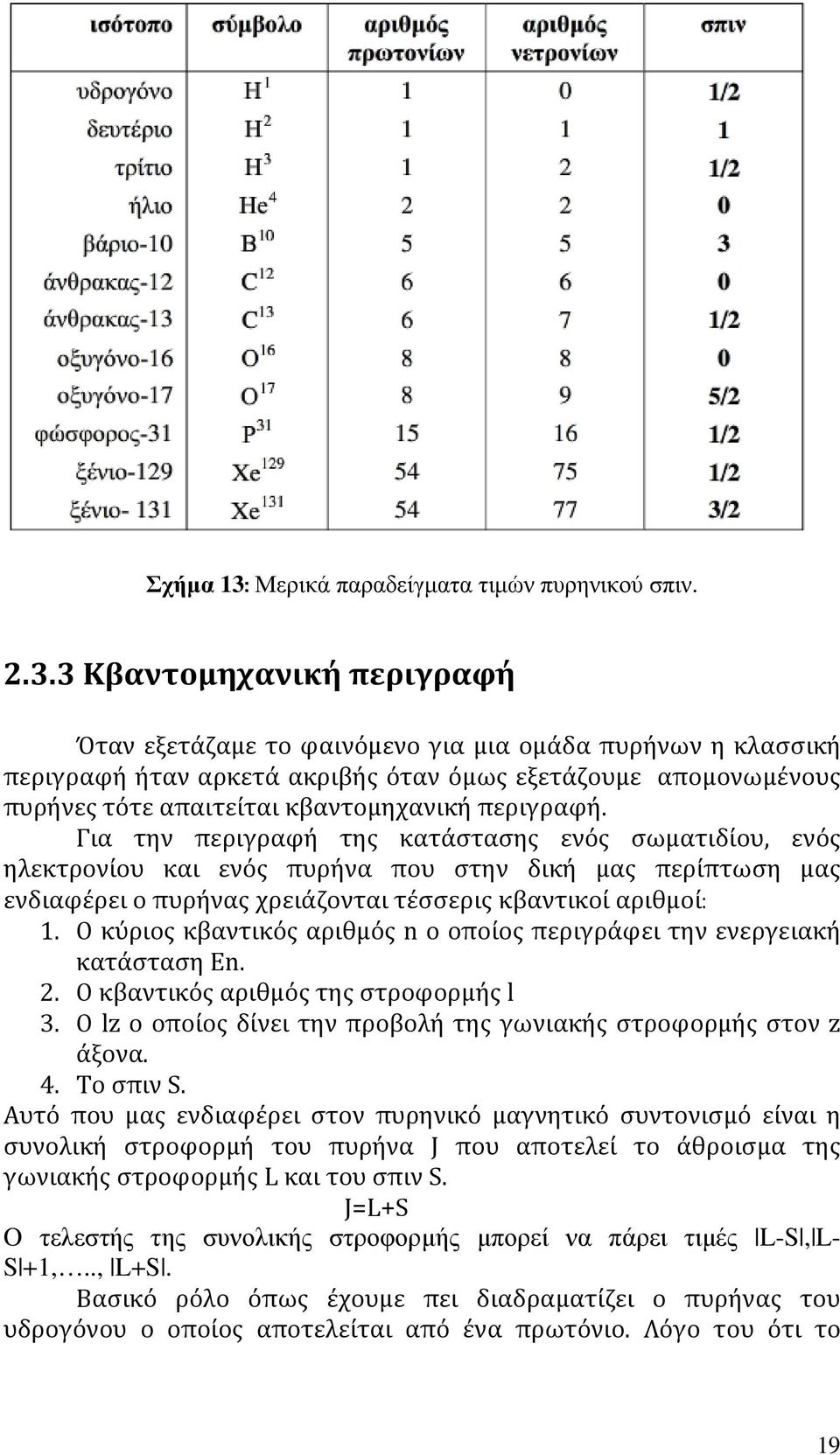 | ισότοπο | σύμβολο | αριθμός πρωτονίων | αριθμός νετρονίων | σπιν |
|---|---|---|---|---|
| υδρογόνο | $H^1$ | 1 | 0 | 1/2 |
| δευτέριο | $H^2$ | 1 | 1 | 1 |
| τρίτιο | $H^3$ | 1 | 2 | 1/2 |
| ήλιο | $He^4$ | 2 | 2 | 0 |
| βάριο-10 | $B^{10}$ | 5 | 5 | 3 |
| άνθρακας-12 | $C^{12}$ | 6 | 6 | 0 |
| άνθρακας-13 | $C^{13}$ | 6 | 7 | 1/2 |
| οξυγόνο-16 | $O^{16}$ | 8 | 8 | 0 |
| οξυγόνο-17 | $O^{17}$ | 8 | 9 | 5/2 |
| φώσφορος-31 | $P^{31}$ | 15 | 16 | 1/2 |
| ξένιο-129 | $Xe^{129}$ | 54 | 75 | 1/2 |
| ξένιο- 131 | $Xe^{131}$ | 54 | 77 | 3/2 |

Σχήμα 13: Μερικά παραδείγματα τιμών πυρηνικού σπιν.

2.3.3 Κβαντομηχανική περιγραφή

Όταν εξετάζαμε το φαινόμενο για μια ομάδα πυρήνων η κλασσική περιγραφή ήταν αρκετά ακριβής όταν όμως εξετάζουμε απομονωμένους πυρήνες τότε απαιτείται κβαντομηχανική περιγραφή.

Για την περιγραφή της κατάστασης ενός σωματιδίου, ενός ηλεκτρονίου και ενός πυρήνα που στην δική μας περίπτωση μας ενδιαφέρει ο πυρήνας χρειάζονται τέσσερις κβαντικοί αριθμοί:
1. Ο κύριος κβαντικός αριθμός n ο οποίος περιγράφει την ενεργειακή κατάσταση En.
2. Ο κβαντικός αριθμός της στροφορμής l
3. Ο lz ο οποίος δίνει την προβολή της γωνιακής στροφορμής στον z άξονα.
4. Το σπιν S.
Αυτό που μας ενδιαφέρει στον πυρηνικό μαγνητικό συντονισμό είναι η συνολική στροφορμή του πυρήνα J που αποτελεί το άθροισμα της γωνιακής στροφορμής L και του σπιν S.
J=L+S
Ο τελεστής της συνολικής στροφορμής μπορεί να πάρει τιμές |L-S|,|L-S|+1,….., |L+S|.
Βασικό ρόλο όπως έχουμε πει διαδραματίζει ο πυρήνας του υδρογόνου ο οποίος αποτελείται από ένα πρωτόνιο. Λόγο του ότι το

19